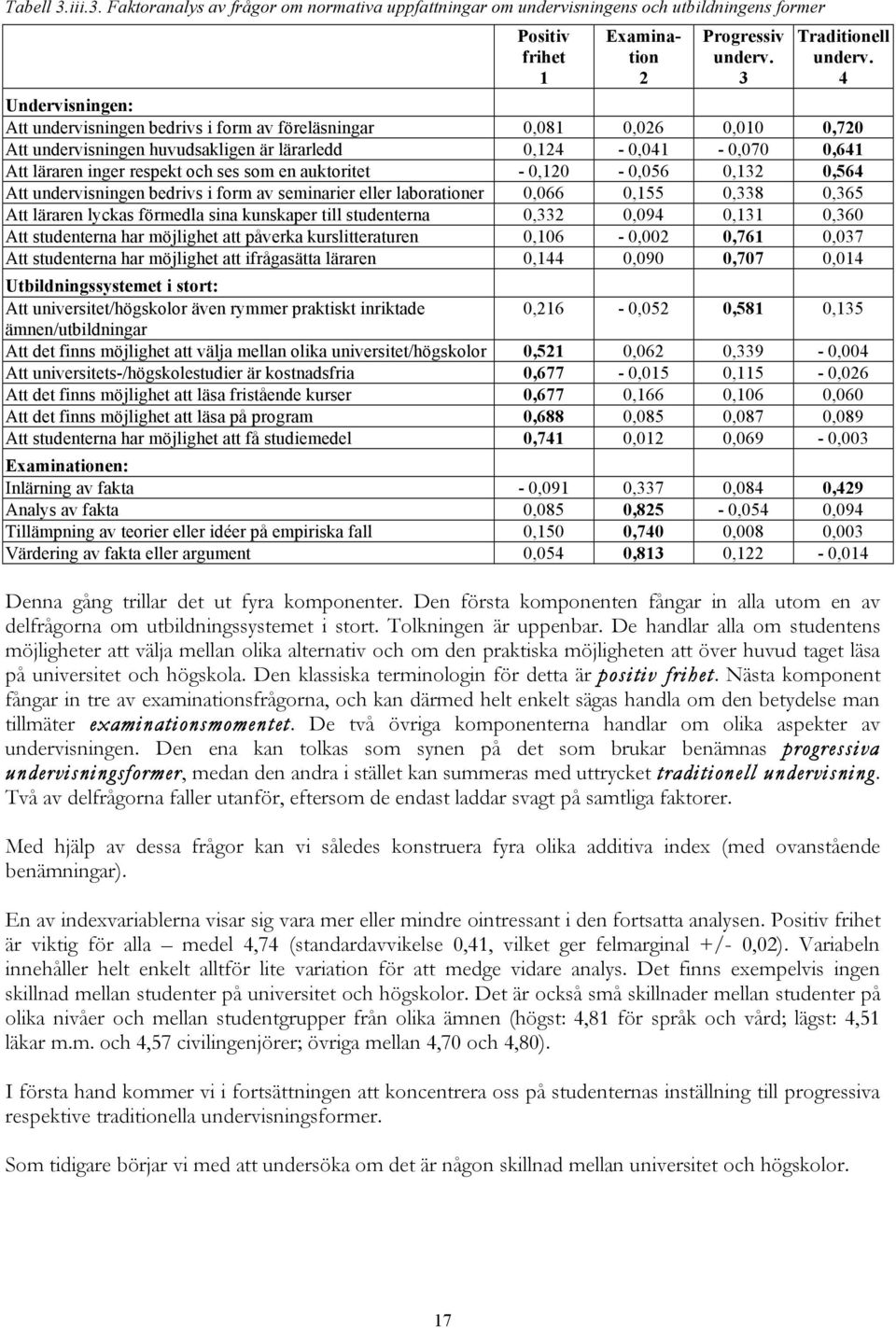 Tabell 3.iii.3. Faktoranalys av frågor om normativa uppfattningar om undervisningens och utbildningens former

| | Positiv frihet 1 | Examination 2 | Progressiv underv. 3 | Traditionell underv. 4 |
|---|---|---|---|---|
| Undervisningen: | | | | |
| Att undervisningen bedrivs i form av föreläsningar | 0,081 | 0,026 | 0,010 | 0,720 |
| Att undervisningen huvudsakligen är lärarledd | 0,124 | - 0,041 | - 0,070 | 0,641 |
| Att läraren inger respekt och ses som en auktoritet | - 0,120 | - 0,056 | 0,132 | 0,564 |
| Att undervisningen bedrivs i form av seminarier eller laborationer | 0,066 | 0,155 | 0,338 | 0,365 |
| Att läraren lyckas förmedla sina kunskaper till studenterna | 0,332 | 0,094 | 0,131 | 0,360 |
| Att studenterna har möjlighet att påverka kurslitteraturen | 0,106 | - 0,002 | 0,761 | 0,037 |
| Att studenterna har möjlighet att ifrågasätta läraren | 0,144 | 0,090 | 0,707 | 0,014 |
| Utbildningssystemet i stort: | | | | |
| Att universitet/högskolor även rymmer praktiskt inriktade ämnen/utbildningar | 0,216 | - 0,052 | 0,581 | 0,135 |
| Att det finns möjlighet att välja mellan olika universitet/högskolor | 0,521 | 0,062 | 0,339 | - 0,004 |
| Att universitets-/högskolestudier är kostnadsfria | 0,677 | - 0,015 | 0,115 | - 0,026 |
| Att det finns möjlighet att läsa fristående kurser | 0,677 | 0,166 | 0,106 | 0,060 |
| Att det finns möjlighet att läsa på program | 0,688 | 0,085 | 0,087 | 0,089 |
| Att studenterna har möjlighet att få studiemedel | 0,741 | 0,012 | 0,069 | - 0,003 |
| Examinationen: | | | | |
| Inlärning av fakta | - 0,091 | 0,337 | 0,084 | 0,429 |
| Analys av fakta | 0,085 | 0,825 | - 0,054 | 0,094 |
| Tillämpning av teorier eller idéer på empiriska fall | 0,150 | 0,740 | 0,008 | 0,003 |
| Värdering av fakta eller argument | 0,054 | 0,813 | 0,122 | - 0,014 |

Denna gång trillar det ut fyra komponenter. Den första komponenten fångar in alla utom en av delfrågorna om utbildningssystemet i stort. Tolkningen är uppenbar. De handlar alla om studentens möjligheter att välja mellan olika alternativ och om den praktiska möjligheten att över huvud taget läsa på universitet och högskola. Den klassiska terminologin för detta är positiv frihet. Nästa komponent fångar in tre av examinationsfrågorna, och kan därmed helt enkelt sägas handla om den betydelse man tillmäter examinationsmomentet. De två övriga komponenterna handlar om olika aspekter av undervisningen. Den ena kan tolkas som synen på det som brukar benämnas progressiva undervisningsformer, medan den andra i stället kan summeras med uttrycket traditionell undervisning. Två av delfrågorna faller utanför, eftersom de endast laddar svagt på samtliga faktorer.

Med hjälp av dessa frågor kan vi således konstruera fyra olika additiva index (med ovanstående benämningar).

En av indexvariablerna visar sig vara mer eller mindre ointressant i den fortsatta analysen. Positiv frihet är viktig för alla – medel 4,74 (standardavvikelse 0,41, vilket ger felmarginal +/- 0,02). Variabeln innehåller helt enkelt alltför lite variation för att medge vidare analys. Det finns exempelvis ingen skillnad mellan studenter på universitet och högskolor. Det är också små skillnader mellan studenter på olika nivåer och mellan studentgrupper från olika ämnen (högst: 4,81 för språk och vård; lägst: 4,51 läkar m.m. och 4,57 civilingenjörer; övriga mellan 4,70 och 4,80).

I första hand kommer vi i fortsättningen att koncentrera oss på studenternas inställning till progressiva respektive traditionella undervisningsformer.

Som tidigare börjar vi med att undersöka om det är någon skillnad mellan universitet och högskolor.

17